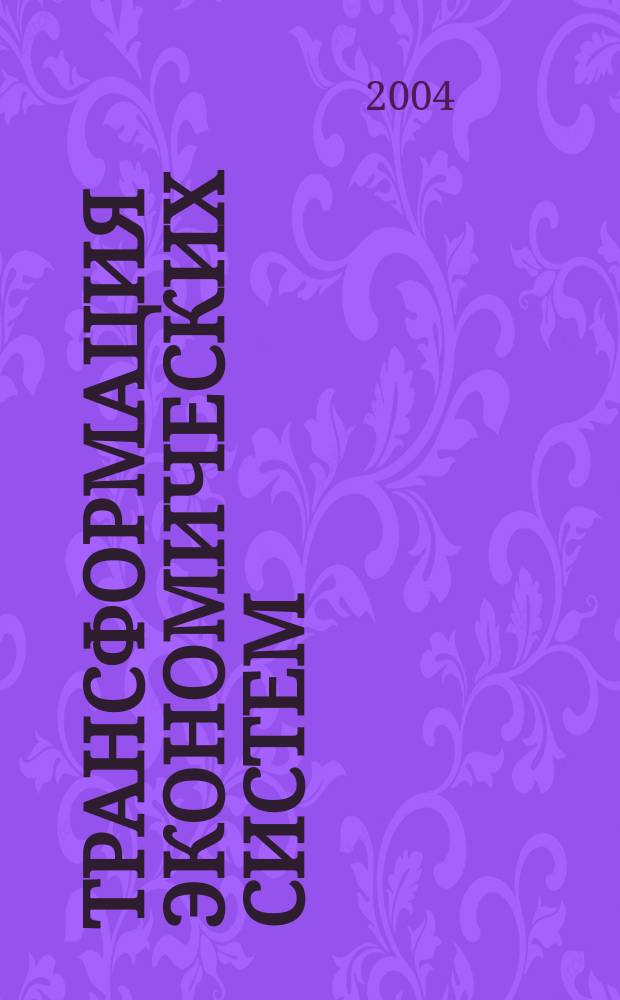 2004

ТРАНСФОРМАЦИЯ ЭКОНОМИЧЕСКИХ СИСТЕМ